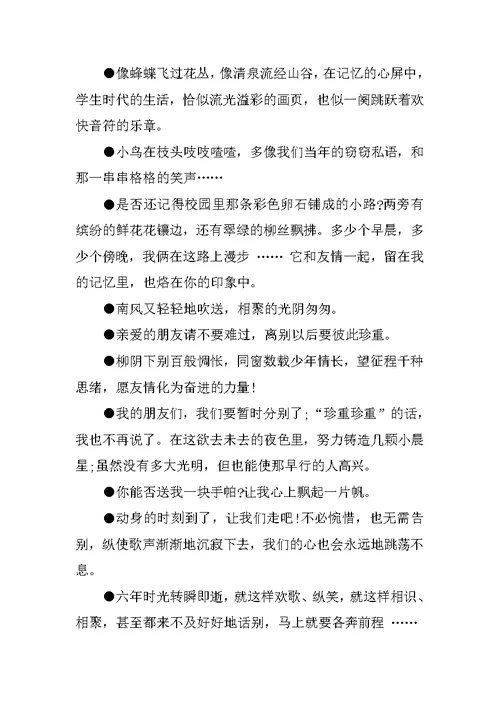 ●像蜂蝶飞过花丛，像清泉流经山谷，在记忆的心屏中，学生时代的生活，恰似流光溢彩的画页，也似一阕跳跃着欢快音符的乐章。

●小鸟在枝头吱吱喳喳，多像我们当年的窃窃私语，和那一串串格格的笑声……

●是否还记得校园里那条彩色卵石铺成的小路?两旁有缤纷的鲜花花镶边，还有翠绿的柳丝飘拂。多少个早晨，多少个傍晚，我俩在这路上漫步 …… 它和友情一起，留在我的记忆里，也烙在你的印象中。

●南风又轻轻地吹送，相聚的光阴匆匆。

●亲爱的朋友请不要难过，离别以后要彼此珍重。

●柳阴下别百般惆怅，同窗数载少年情长，望征程千种思绪，愿友情化为奋进的力量!

●我的朋友们，我们要暂时分别了;“珍重珍重”的话，我也不再说了。在这欲去未去的夜色里，努力铸造几颗小晨星;虽然没有多大光明，但也能使那早行的人高兴。

●你能否送我一块手帕?让我心上飘起一片帆。

●动身的时刻到了，让我们走吧!不必惋惜，也无需告别，纵使歌声渐渐地沉寂下去，我们的心也会永远地跳荡不息。

●六年时光转瞬即逝，就这样欢歌、纵笑，就这样相识、相聚，甚至都来不及好好地话别，马上就要各奔前程 ……